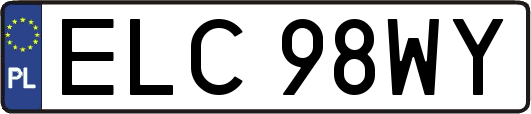 PL
ELC 98WY